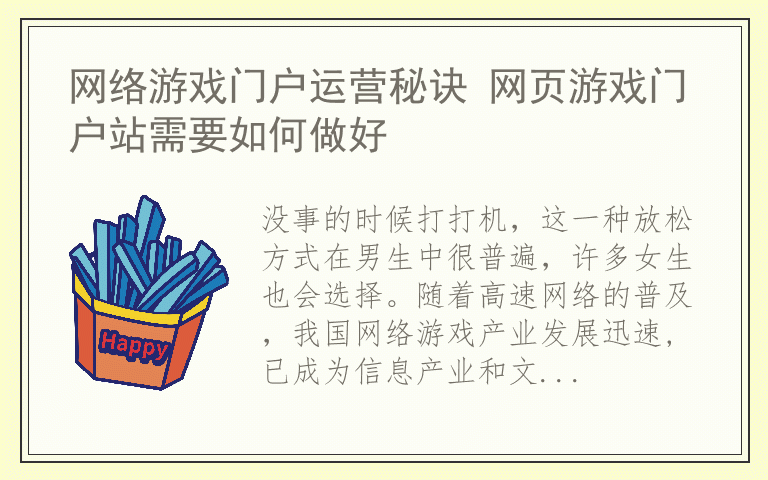 网络游戏门户运营秘诀 网页游戏门户站需要如何做好

Happy

没事的时候打打机，这一种放松方式在男生中很普遍，许多女生也会选择。随着高速网络的普及，我国网络游戏产业发展迅速，已成为信息产业和文...